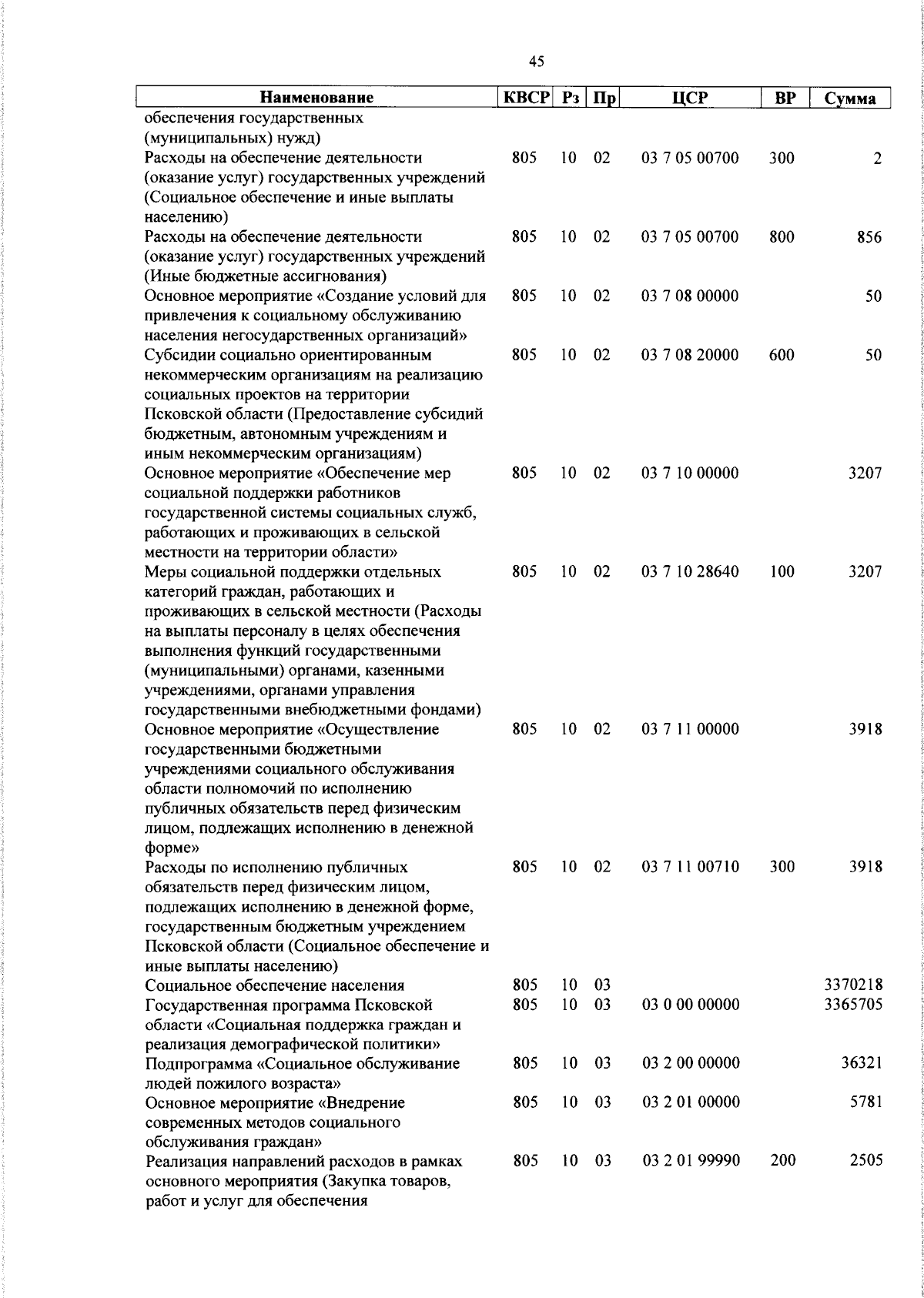 45

| Наименование | КВСР | Рз | Пр | ЦСР | ВР | Сумма |
|---|---|---|---|---|---|---|
| обеспечения государственных (муниципальных) нужд) | | | | | | |
| Расходы на обеспечение деятельности (оказание услуг) государственных учреждений (Социальное обеспечение и иные выплаты населению) | 805 | 10 | 02 | 03 7 05 00700 | 300 | 2 |
| Расходы на обеспечение деятельности (оказание услуг) государственных учреждений (Иные бюджетные ассигнования) | 805 | 10 | 02 | 03 7 05 00700 | 800 | 856 |
| Основное мероприятие «Создание условий для привлечения к социальному обслуживанию населения негосударственных организаций» | 805 | 10 | 02 | 03 7 08 00000 | | 50 |
| Субсидии социально ориентированным некоммерческим организациям на реализацию социальных проектов на территории Псковской области (Предоставление субсидий бюджетным, автономным учреждениям и иным некоммерческим организациям) | 805 | 10 | 02 | 03 7 08 20000 | 600 | 50 |
| Основное мероприятие «Обеспечение мер социальной поддержки работников государственной системы социальных служб, работающих и проживающих в сельской местности на территории области» | 805 | 10 | 02 | 03 7 10 00000 | | 3207 |
| Меры социальной поддержки отдельных категорий граждан, работающих и проживающих в сельской местности (Расходы на выплаты персоналу в целях обеспечения выполнения функций государственными (муниципальными) органами, казенными учреждениями, органами управления государственными внебюджетными фондами) | 805 | 10 | 02 | 03 7 10 28640 | 100 | 3207 |
| Основное мероприятие «Осуществление государственными бюджетными учреждениями социального обслуживания области полномочий по исполнению публичных обязательств перед физическим лицом, подлежащих исполнению в денежной форме» | 805 | 10 | 02 | 03 7 11 00000 | | 3918 |
| Расходы по исполнению публичных обязательств перед физическим лицом, подлежащих исполнению в денежной форме, государственным бюджетным учреждением Псковской области (Социальное обеспечение и иные выплаты населению) | 805 | 10 | 02 | 03 7 11 00710 | 300 | 3918 |
| Социальное обеспечение населения | 805 | 10 | 03 | | | 3370218 |
| Государственная программа Псковской области «Социальная поддержка граждан и реализация демографической политики» | 805 | 10 | 03 | 03 0 00 00000 | | 3365705 |
| Подпрограмма «Социальное обслуживание людей пожилого возраста» | 805 | 10 | 03 | 03 2 00 00000 | | 36321 |
| Основное мероприятие «Внедрение современных методов социального обслуживания граждан» | 805 | 10 | 03 | 03 2 01 00000 | | 5781 |
| Реализация направлений расходов в рамках основного мероприятия (Закупка товаров, работ и услуг для обеспечения | 805 | 10 | 03 | 03 2 01 99990 | 200 | 2505 |